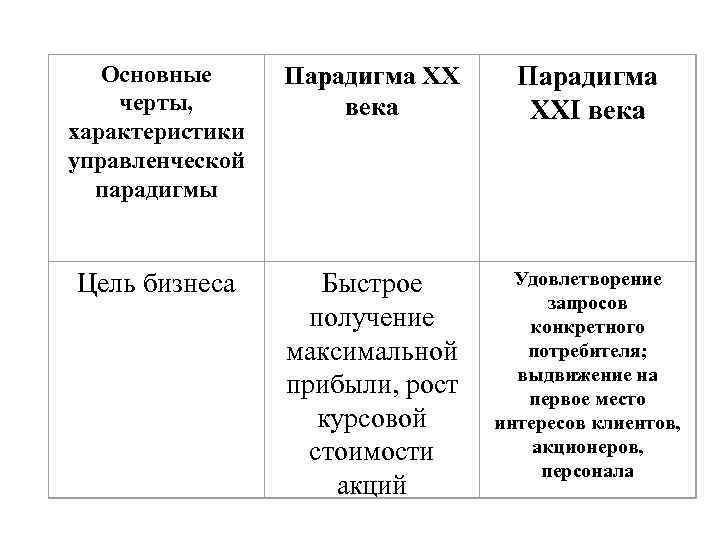 | Основные черты, характеристики управленческой парадигмы | Парадигма XX века | Парадигма XXI века |
|---|---|---|
| Цель бизнеса | Быстрое получение максимальной прибыли, рост курсовой стоимости акций | Удовлетворение запросов конкретного потребителя; выдвижение на первое место интересов клиентов, акционеров, персонала |